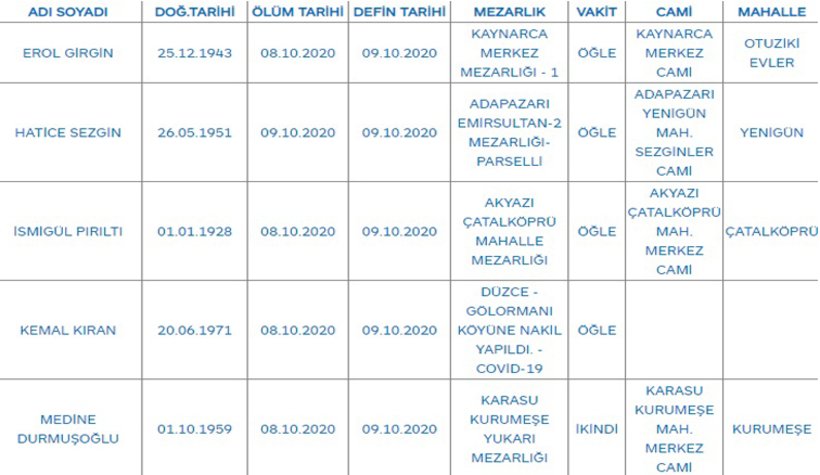 | ADI SOYADI | DOĞ.TARİHİ | ÖLÜM TARİHİ | DEFİN TARİHİ | MEZARLIK | VAKİT | CAMİ | MAHALLE |
|---|---|---|---|---|---|---|---|
| EROL GİRGİN | 25.12.1943 | 08.10.2020 | 09.10.2020 | KAYNARCA MERKEZ MEZARLIĞI - 1 | ÖĞLE | KAYNARCA MERKEZ CAMİ | OTUZİKİ EVLER |
| HATİCE SEZGİN | 26.05.1951 | 09.10.2020 | 09.10.2020 | ADAPAZARI EMİRSULTAN-2 MEZARLIĞI-PARSELLİ | ÖĞLE | ADAPAZARI YENİGÜN MAH. SEZGİNLER CAMİ | YENİGÜN |
| İSMİGÜL PIRILTI | 01.01.1928 | 08.10.2020 | 09.10.2020 | AKYAZI ÇATALKÖPRÜ MAHALLE MEZARLIĞI | ÖĞLE | AKYAZI ÇATALKÖPRÜ MAH. MERKEZ CAMİ | ÇATALKÖPRÜ |
| KEMAL KIRAN | 20.06.1971 | 08.10.2020 | 09.10.2020 | DÜZCE - GÖLORMANI KÖYÜNE NAKİL YAPILDI. - COVİD-19 | ÖĞLE | | |
| MEDİNE DURMUŞOĞLU | 01.10.1959 | 08.10.2020 | 09.10.2020 | KARASU KURUMEŞE YUKARI MEZARLIĞI | İKİNDİ | KARASU KURUMEŞE MAH. MERKEZ CAMİ | KURUMEŞE |